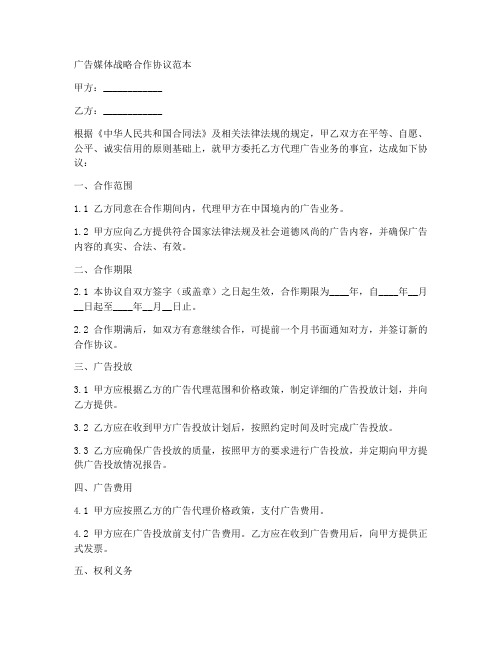 广告媒体战略合作协议范本

甲方：____________

乙方：____________

根据《中华人民共和国合同法》及相关法律法规的规定，甲乙双方在平等、自愿、公平、诚实信用的原则基础上，就甲方委托乙方代理广告业务的事宜，达成如下协议：

一、合作范围

1.1 乙方同意在合作期间内，代理甲方在中国境内的广告业务。

1.2 甲方应向乙方提供符合国家法律法规及社会道德风尚的广告内容，并确保广告内容的真实、合法、有效。

二、合作期限

2.1 本协议自双方签字（或盖章）之日起生效，合作期限为____年，自____年__月__日起至____年__月__日止。

2.2 合作期满后，如双方有意继续合作，可提前一个月书面通知对方，并签订新的合作协议。

三、广告投放

3.1 甲方应根据乙方的广告代理范围和价格政策，制定详细的广告投放计划，并向乙方提供。

3.2 乙方应在收到甲方广告投放计划后，按照约定时间及时完成广告投放。

3.3 乙方应确保广告投放的质量，按照甲方的要求进行广告投放，并定期向甲方提供广告投放情况报告。

四、广告费用

4.1 甲方应按照乙方的广告代理价格政策，支付广告费用。

4.2 甲方应在广告投放前支付广告费用。乙方应在收到广告费用后，向甲方提供正式发票。

五、权利义务